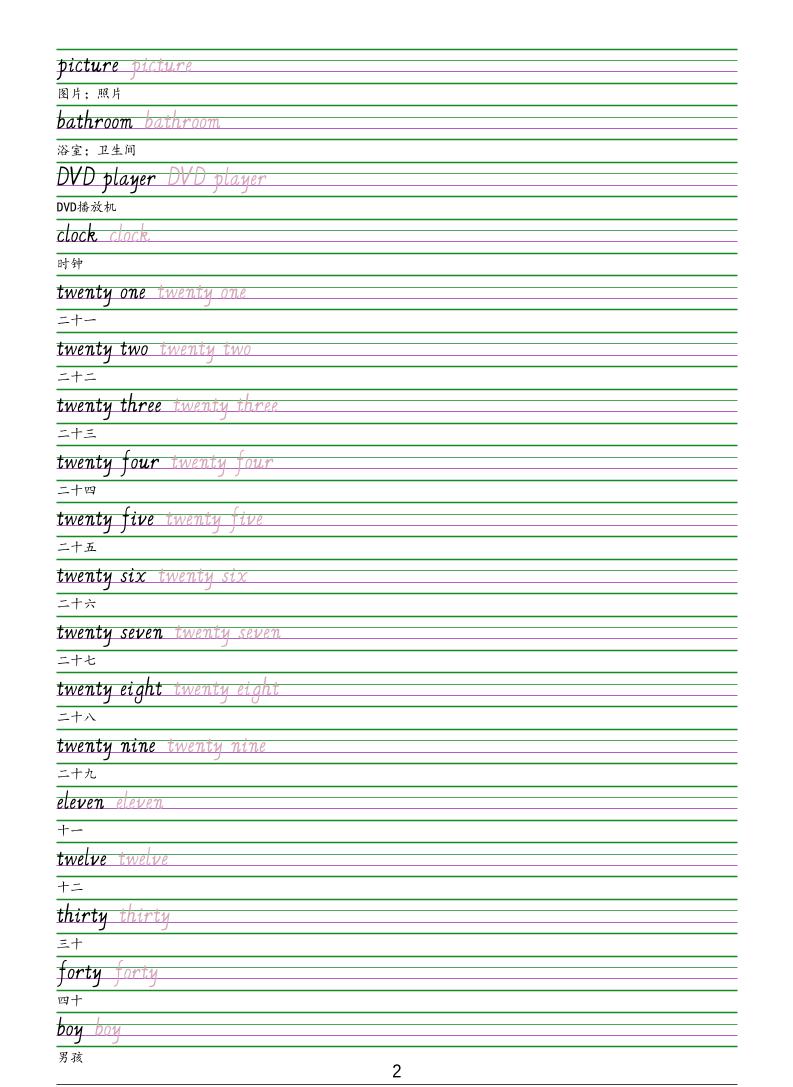 picture picture

图片；照片

bathroom bathroom

浴室；卫生间

DVD player DVD player

DVD播放机

clock clock

时钟

twenty one twenty one

二十一

twenty two twenty two

二十二

twenty three twenty three

二十三

twenty four twenty four

二十四

twenty five twenty five

二十五

twenty six twenty six

二十六

twenty seven twenty seven

二十七

twenty eight twenty eight

二十八

twenty nine twenty nine

二十九

eleven eleven

十一

twelve twelve

十二

thirty thirty

三十

forty forty

四十

boy boy

男孩

2